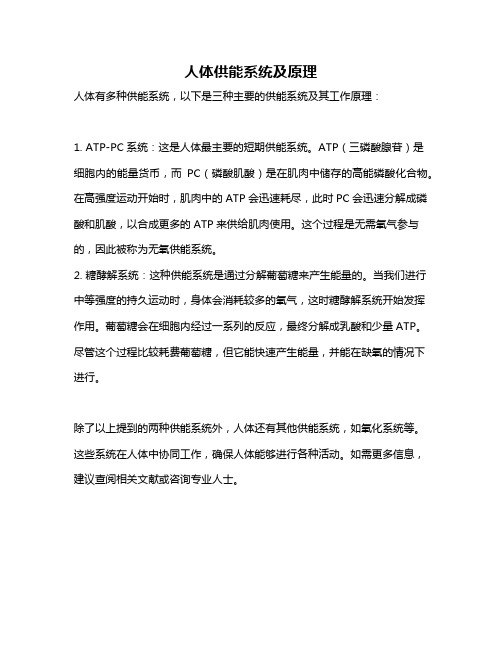 人体供能系统及原理

人体有多种供能系统，以下是三种主要的供能系统及其工作原理：

1. ATP-PC 系统：这是人体最主要的短期供能系统。ATP（三磷酸腺苷）是细胞内的能量货币，而 PC（磷酸肌酸）是在肌肉中储存的高能磷酸化合物。在高强度运动开始时，肌肉中的 ATP 会迅速耗尽，此时 PC 会迅速分解成磷酸和肌酸，以合成更多的 ATP 来供给肌肉使用。这个过程是无需氧气参与的，因此被称为无氧供能系统。
2. 糖酵解系统：这种供能系统是通过分解葡萄糖来产生能量的。当我们进行中等强度的持久运动时，身体会消耗较多的氧气，这时糖酵解系统开始发挥作用。葡萄糖会在细胞内经过一系列的反应，最终分解成乳酸和少量 ATP。尽管这个过程比较耗费葡萄糖，但它能快速产生能量，并能在缺氧的情况下进行。

除了以上提到的两种供能系统外，人体还有其他供能系统，如氧化系统等。这些系统在人体中协同工作，确保人体能够进行各种活动。如需更多信息，建议查阅相关文献或咨询专业人士。